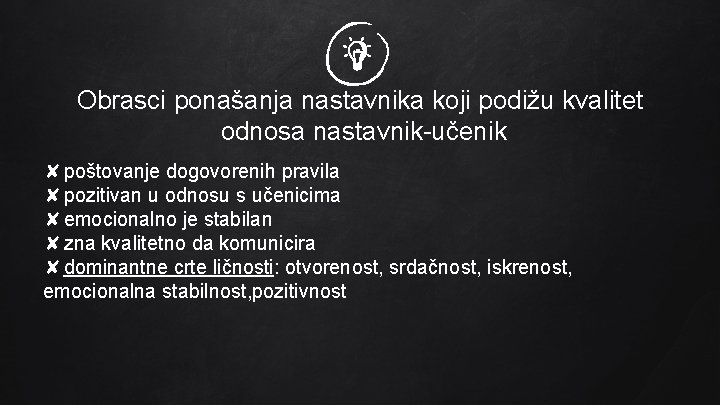 Obrasci ponašanja nastavnika koji podižu kvalitet odnosa nastavnik-učenik

✘ poštovanje dogovorenih pravila
✘ pozitivan u odnosu s učenicima
✘ emocionalno je stabilan
✘ zna kvalitetno da komunicira
✘ dominantne crte ličnosti: otvorenost, srdačnost, iskrenost, emocionalna stabilnost,pozitivnost